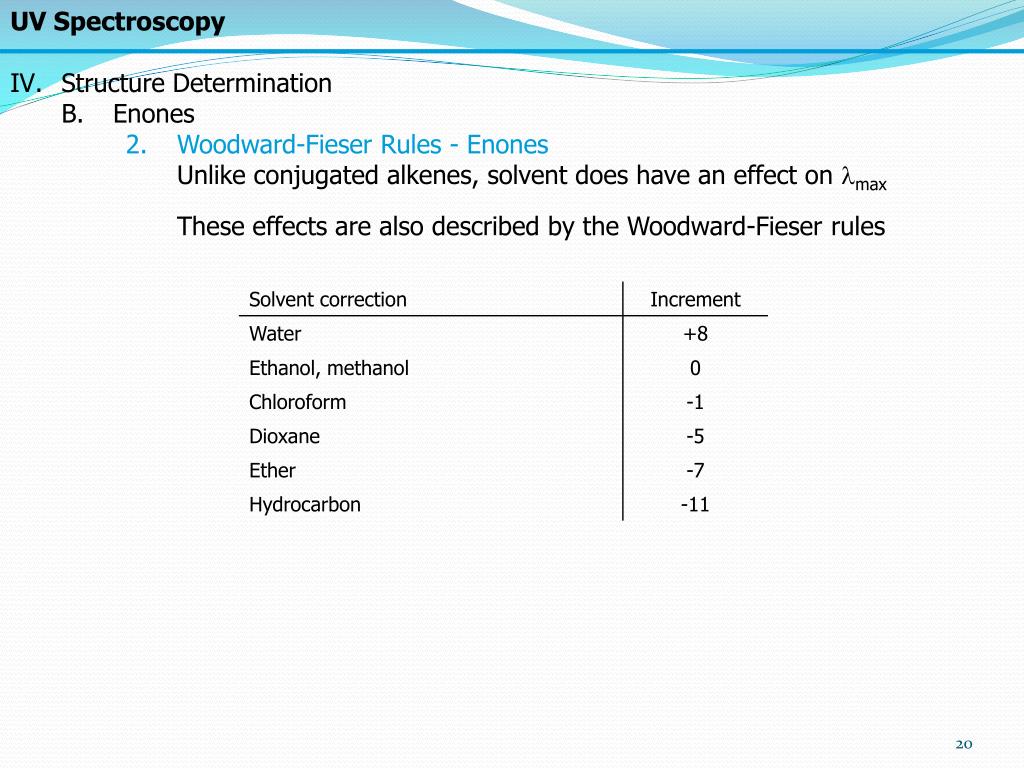 UV Spectroscopy

IV. Structure Determination
B. Enones
2. Woodward-Fieser Rules - Enones
Unlike conjugated alkenes, solvent does have an effect on $\lambda_{max}$

These effects are also described by the Woodward-Fieser rules

| Solvent correction | Increment |
|---|---|
| Water | +8 |
| Ethanol, methanol | 0 |
| Chloroform | -1 |
| Dioxane | -5 |
| Ether | -7 |
| Hydrocarbon | -11 |

20